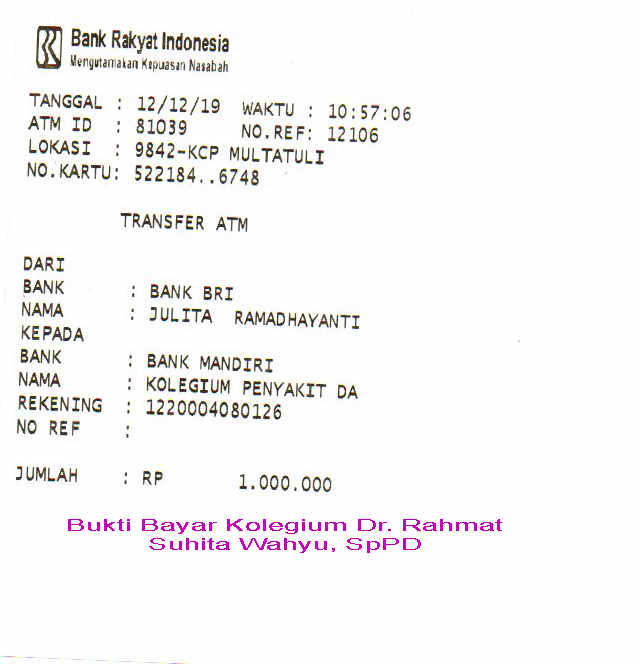 Bank Rakyat Indonesia
Mengutamakan Kepuasan Nasabah

TANGGAL : 12/12/19 WAKTU : 10:57:06
ATM ID : 81039 NO.REF: 12106
LOKASI : 9842-KCP MULTATULI
NO.KARTU: 522184..6748

TRANSFER ATM

DARI
BANK : BANK BRI
NAMA : JULITA RAMADHAYANTI
KEPADA
BANK : BANK MANDIRI
NAMA : KOLEGIUM PENYAKIT DA
REKENING : 1220004080126
NO REF :

JUMLAH : RP 1.000.000

Bukti Bayar Kolegium Dr. Rahmat Suhita Wahyu, SpPD